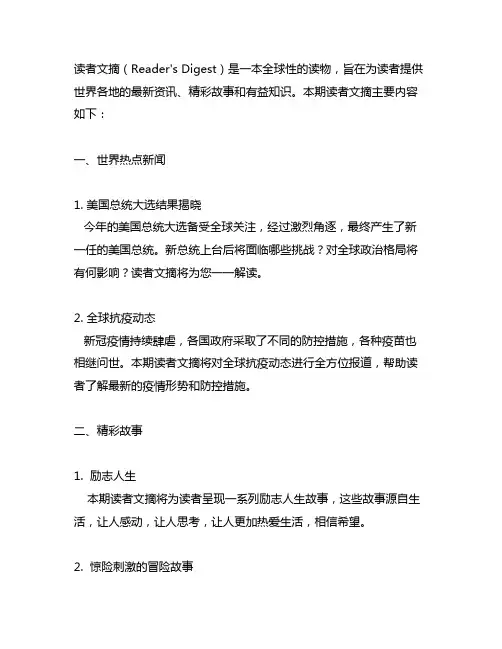 读者文摘（Reader's Digest）是一本全球性的读物，旨在为读者提供世界各地的最新资讯、精彩故事和有益知识。本期读者文摘主要内容如下：

一、世界热点新闻

1. 美国总统大选结果揭晓
今年的美国总统大选备受全球关注，经过激烈角逐，最终产生了新一任的美国总统。新总统上台后将面临哪些挑战？对全球政治格局将有何影响？读者文摘将为您一一解读。

2. 全球抗疫动态
新冠疫情持续肆虐，各国政府采取了不同的防控措施，各种疫苗也相继问世。本期读者文摘将对全球抗疫动态进行全方位报道，帮助读者了解最新的疫情形势和防控措施。

二、精彩故事

1. 励志人生
本期读者文摘将为读者呈现一系列励志人生故事，这些故事源自生活，让人感动，让人思考，让人更加热爱生活，相信希望。

2. 惊险刺激的冒险故事